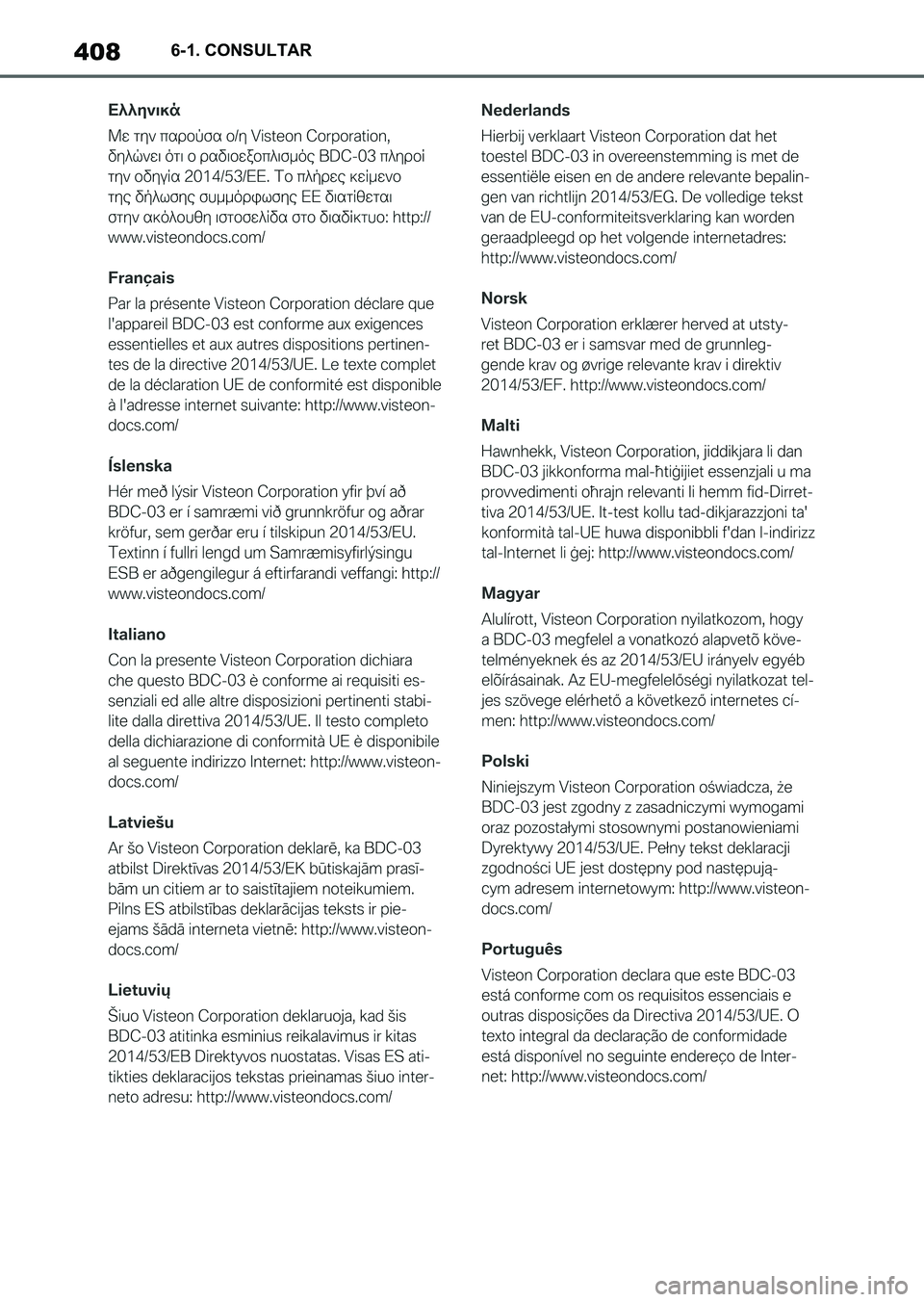 408 6-1. CONSULTAR

Ελληνικά

Με την παρούσα ο/η Visteon Corporation, δηλώνει ότι ο ραδιοεξοπλισμός BDC-03 πληροί την οδηγία 2014/53/ΕΕ. Το πλήρες κείμενο της δήλωσης συμμόρφωσης ΕΕ διατίθεται στην ακόλουθη ιστοσελίδα στο διαδίκτυο: http://www.visteondocs.com/

Français

Par la présente Visteon Corporation déclare que l'appareil BDC-03 est conforme aux exigences essentielles et aux autres dispositions pertinentes de la directive 2014/53/UE. Le texte complet de la déclaration UE de conformité est disponible à l'adresse internet suivante: http://www.visteondocs.com/

Íslenska

Hér með lýsir Visteon Corporation yfir því að BDC-03 er í samræmi við grunnkröfur og aðrar kröfur, sem gerðar eru í tilskipun 2014/53/EU. Textinn í fullri lengd um Samræmisyfirlýsingu ESB er aðgengilegur á eftirfarandi veffangi: http://www.visteondocs.com/

Italiano

Con la presente Visteon Corporation dichiara che questo BDC-03 è conforme ai requisiti essenziali ed alle altre disposizioni pertinenti stabilite dalla direttiva 2014/53/UE. Il testo completo della dichiarazione di conformità UE è disponibile al seguente indirizzo Internet: http://www.visteondocs.com/

Latviešu

Ar šo Visteon Corporation deklarē, ka BDC-03 atbilst Direktīvas 2014/53/EK būtiskajām prasībām un citiem ar to saistītajiem noteikumiem. Pilns ES atbilstības deklarācijas teksts ir pieejams šādā interneta vietnē: http://www.visteondocs.com/

Lietuvių

Šiuo Visteon Corporation deklaruoja, kad šis BDC-03 atitinka esminius reikalavimus ir kitas 2014/53/EB Direktyvos nuostatas. Visas ES atitikties deklaracijos tekstas prieinamas šiuo interneto adresu: http://www.visteondocs.com/

Nederlands

Hierbij verklaart Visteon Corporation dat het toestel BDC-03 in overeenstemming is met de essentiële eisen en de andere relevante bepalingen van richtlijn 2014/53/EG. De volledige tekst van de EU-conformiteitsverklaring kan worden geraadpleegd op het volgende internetadres: http://www.visteondocs.com/

Norsk

Visteon Corporation erklærer herved at utstyret BDC-03 er i samsvar med de grunnleggende krav og øvrige relevante krav i direktiv 2014/53/EF. http://www.visteondocs.com/

Malti

Hawnhekk, Visteon Corporation, jiddikjara li dan BDC-03 jikkonforma mal-ħtiġijiet essenzjali u ma provvedimenti oħrajn relevanti li hemm fid-Dirrettiva 2014/53/UE. It-test kollu tad-dikjarazzjoni ta' konformità tal-UE huwa disponibbli f'dan l-indirizz tal-Internet li ġej: http://www.visteondocs.com/

Magyar

Alulírott, Visteon Corporation nyilatkozom, hogy a BDC-03 megfelel a vonatkozó alapvetõ követelményeknek és az 2014/53/EU irányelv egyéb elõírásainak. Az EU-megfelelőségi nyilatkozat teljes szövege elérhető a következő internetes címen: http://www.visteondocs.com/

Polski

Niniejszym Visteon Corporation oświadcza, że BDC-03 jest zgodny z zasadniczymi wymogami oraz pozostałymi stosownymi postanowieniami Dyrektywy 2014/53/UE. Pełny tekst deklaracji zgodności UE jest dostępny pod następującym adresem internetowym: http://www.visteondocs.com/

Português

Visteon Corporation declara que este BDC-03 está conforme com os requisitos essenciais e outras disposições da Directiva 2014/53/UE. O texto integral da declaração de conformidade está disponível no seguinte endereço de Internet: http://www.visteondocs.com/

carmanualsonline.info